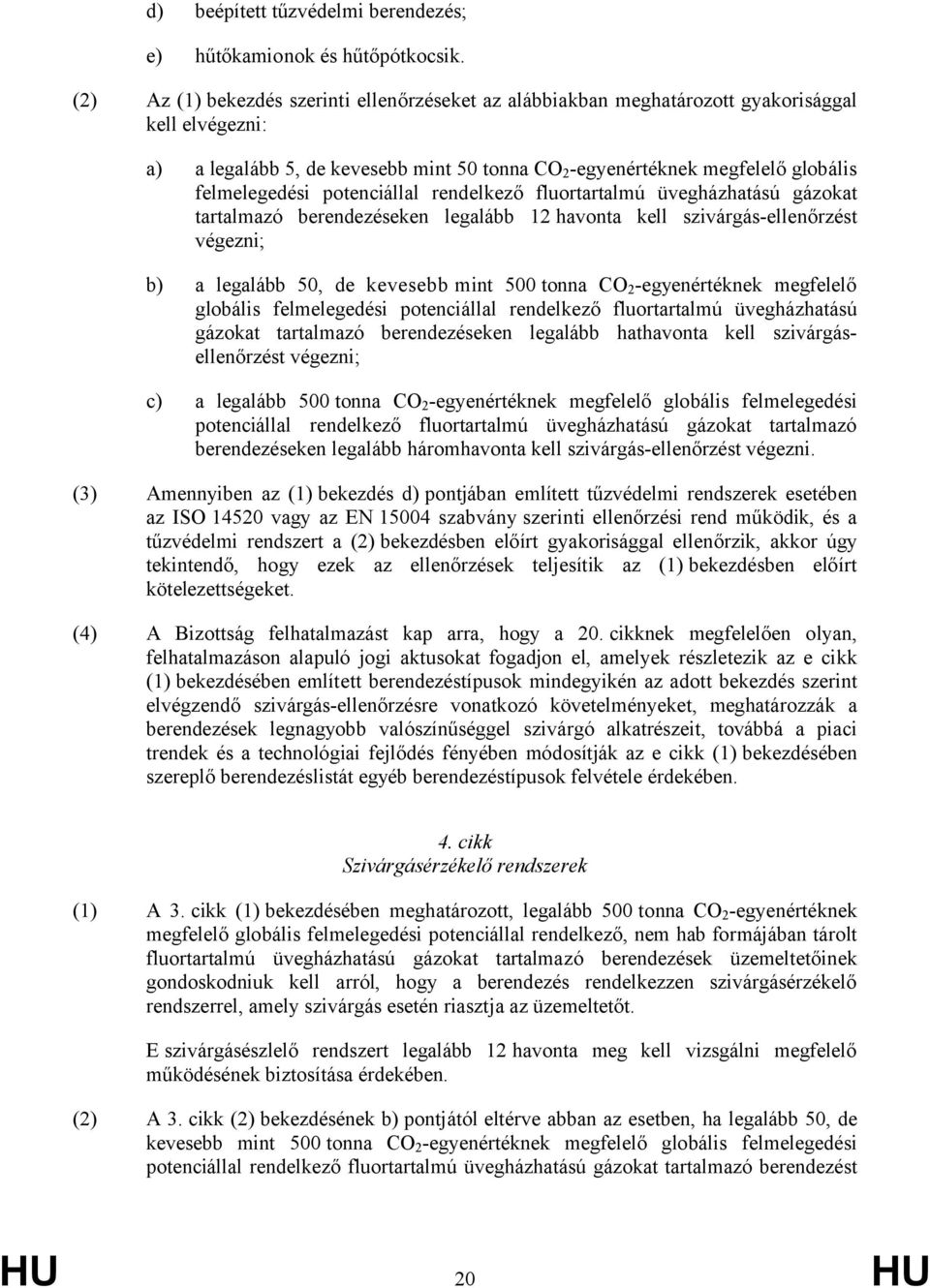 d) beépített tűzvédelmi berendezés;

e) hűtőkamionok és hűtőpótkocsik.

(2) Az (1) bekezdés szerinti ellenőrzéseket az alábbiakban meghatározott gyakorisággal kell elvégezni:

a) a legalább 5, de kevesebb mint 50 tonna $CO_2$-egyenértéknek megfelelő globális felmelegedési potenciállal rendelkező fluortartalmú üvegházhatású gázokat tartalmazó berendezéseken legalább 12 havonta kell szivárgás-ellenőrzést végezni;

b) a legalább 50, de kevesebb mint 500 tonna $CO_2$-egyenértéknek megfelelő globális felmelegedési potenciállal rendelkező fluortartalmú üvegházhatású gázokat tartalmazó berendezéseken legalább hathavonta kell szivárgás-ellenőrzést végezni;

c) a legalább 500 tonna $CO_2$-egyenértéknek megfelelő globális felmelegedési potenciállal rendelkező fluortartalmú üvegházhatású gázokat tartalmazó berendezéseken legalább háromhavonta kell szivárgás-ellenőrzést végezni.

(3) Amennyiben az (1) bekezdés d) pontjában említett tűzvédelmi rendszerek esetében az ISO 14520 vagy az EN 15004 szabvány szerinti ellenőrzési rend működik, és a tűzvédelmi rendszert a (2) bekezdésben előírt gyakorisággal ellenőrzik, akkor úgy tekintendő, hogy ezek az ellenőrzések teljesítik az (1) bekezdésben előírt kötelezettségeket.

(4) A Bizottság felhatalmazást kap arra, hogy a 20. cikknek megfelelően olyan, felhatalmazáson alapuló jogi aktusokat fogadjon el, amelyek részletezik az e cikk (1) bekezdésében említett berendezéstípusok mindegyikén az adott bekezdés szerint elvégzendő szivárgás-ellenőrzésre vonatkozó követelményeket, meghatározzák a berendezések legnagyobb valószínűséggel szivárgó alkatrészeit, továbbá a piaci trendek és a technológiai fejlődés fényében módosítják az e cikk (1) bekezdésében szereplő berendezéslistát egyéb berendezéstípusok felvétele érdekében.

4. cikk
Szivárgásérzékelő rendszerek

(1) A 3. cikk (1) bekezdésében meghatározott, legalább 500 tonna $CO_2$-egyenértéknek megfelelő globális felmelegedési potenciállal rendelkező, nem hab formájában tárolt fluortartalmú üvegházhatású gázokat tartalmazó berendezések üzemeltetőinek gondoskodniuk kell arról, hogy a berendezés rendelkezzen szivárgásérzékelő rendszerrel, amely szivárgás esetén riasztja az üzemeltetőt.

E szivárgásészlelő rendszert legalább 12 havonta meg kell vizsgálni megfelelő működésének biztosítása érdekében.

(2) A 3. cikk (2) bekezdésének b) pontjától eltérve abban az esetben, ha legalább 50, de kevesebb mint 500 tonna $CO_2$-egyenértéknek megfelelő globális felmelegedési potenciállal rendelkező fluortartalmú üvegházhatású gázokat tartalmazó berendezést

HU 20 HU